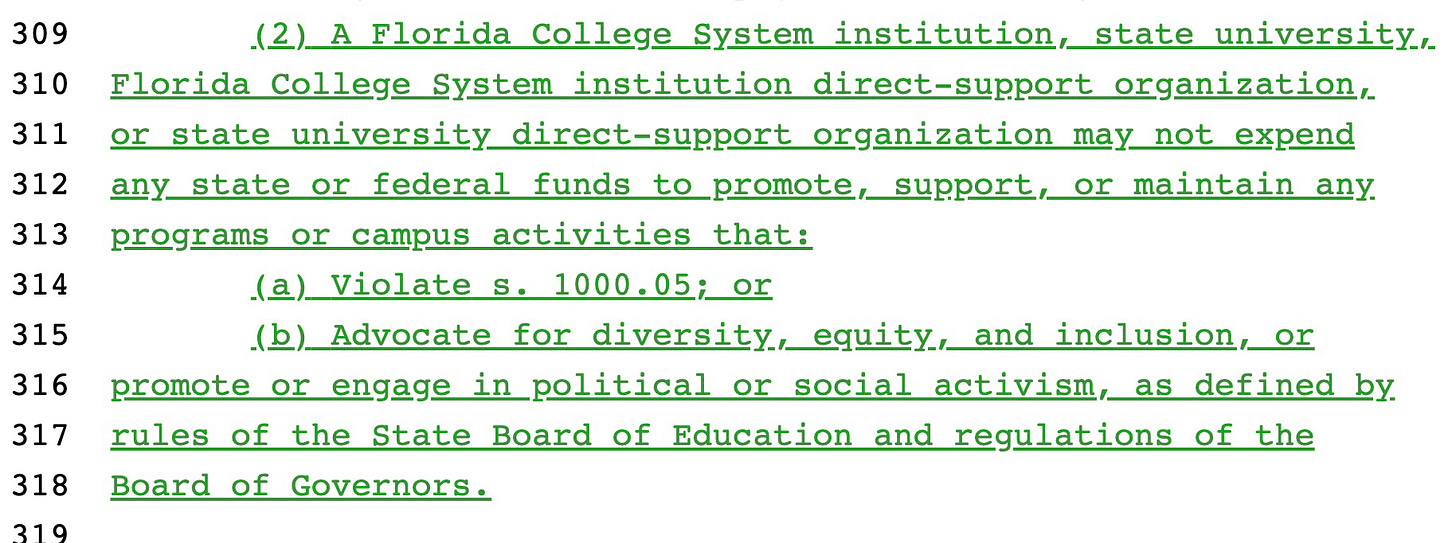 309 (2) A Florida College System institution, state university,
310 Florida College System institution direct-support organization,
311 or state university direct-support organization may not expend
312 any state or federal funds to promote, support, or maintain any
313 programs or campus activities that:
314 (a) Violate s. 1000.05; or
315 (b) Advocate for diversity, equity, and inclusion, or
316 promote or engage in political or social activism, as defined by
317 rules of the State Board of Education and regulations of the
318 Board of Governors.
319